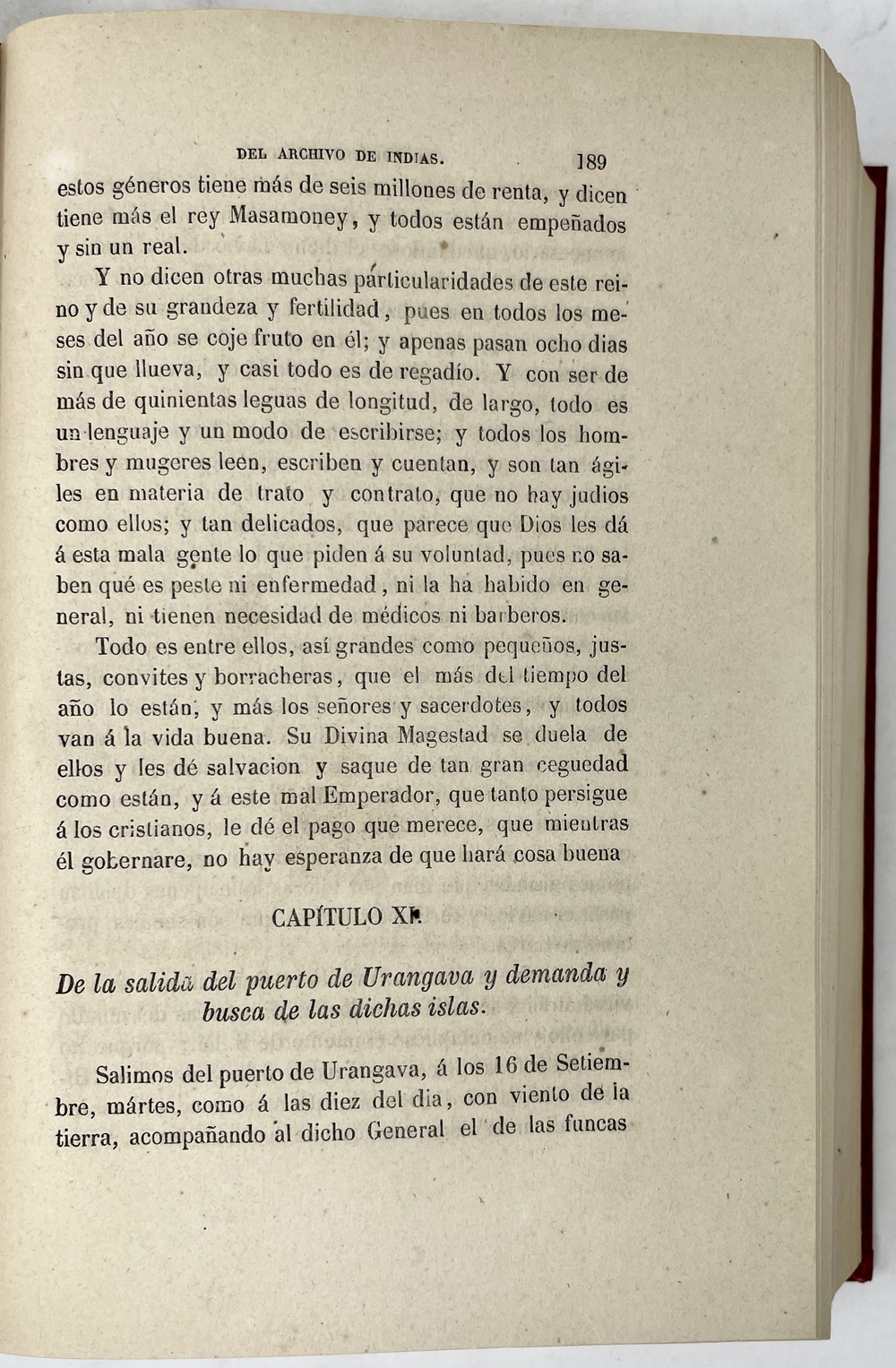 DEL ARCHIVO DE INDIAS. 189

estos géneros tiene más de seis millones de renta, y dicen tiene más el rey Masamoney, y todos están empeñados y sin un real.

Y no dicen otras muchas particularidades de este reino y de su grandeza y fertilidad, pues en todos los meses del año se coje fruto en él; y apenas pasan ocho dias sin que llueva, y casi todo es de regadío. Y con ser de más de quinientas leguas de longitud, de largo, todo es un lenguaje y un modo de escribirse; y todos los hombres y mugeres leen, escriben y cuentan, y son tan ágiles en materia de trato y contrato, que no hay judios como ellos; y tan delicados, que parece que Dios les dá á esta mala gente lo que piden á su voluntad, pues no saben qué es peste ni enfermedad, ni la ha habido en general, ni tienen necesidad de médicos ni barberos.

Todo es entre ellos, así grandes como pequeños, justas, convites y borracheras, que el más del tiempo del año lo están, y más los señores y sacerdotes, y todos van á la vida buena. Su Divina Magestad se duela de ellos y les dé salvacion y saque de tan gran ceguedad como están, y á este mal Emperador, que tanto persigue á los cristianos, le dé el pago que merece, que mientras él gobernare, no hay esperanza de que hará cosa buena

CAPÍTULO XI.

De la salida del puerto de Urangava y demanda y busca de las dichas islas.

Salimos del puerto de Urangava, á los 16 de Setiembre, mártes, como á las diez del dia, con viento de la tierra, acompañando al dicho General el de las funcas